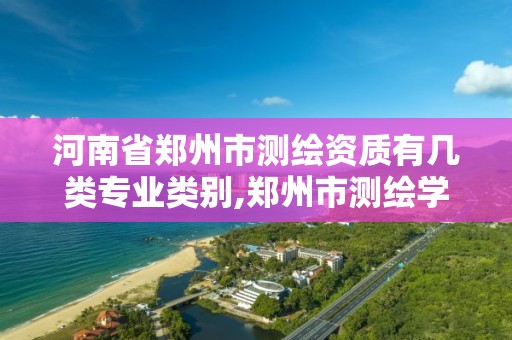 河南省郑州市测绘资质有几类专业类别,郑州市测绘学